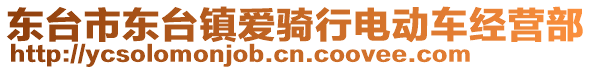 东台市东台镇爱骑行电动车经营部
http://ycsolomonjob.cn.coovee.com